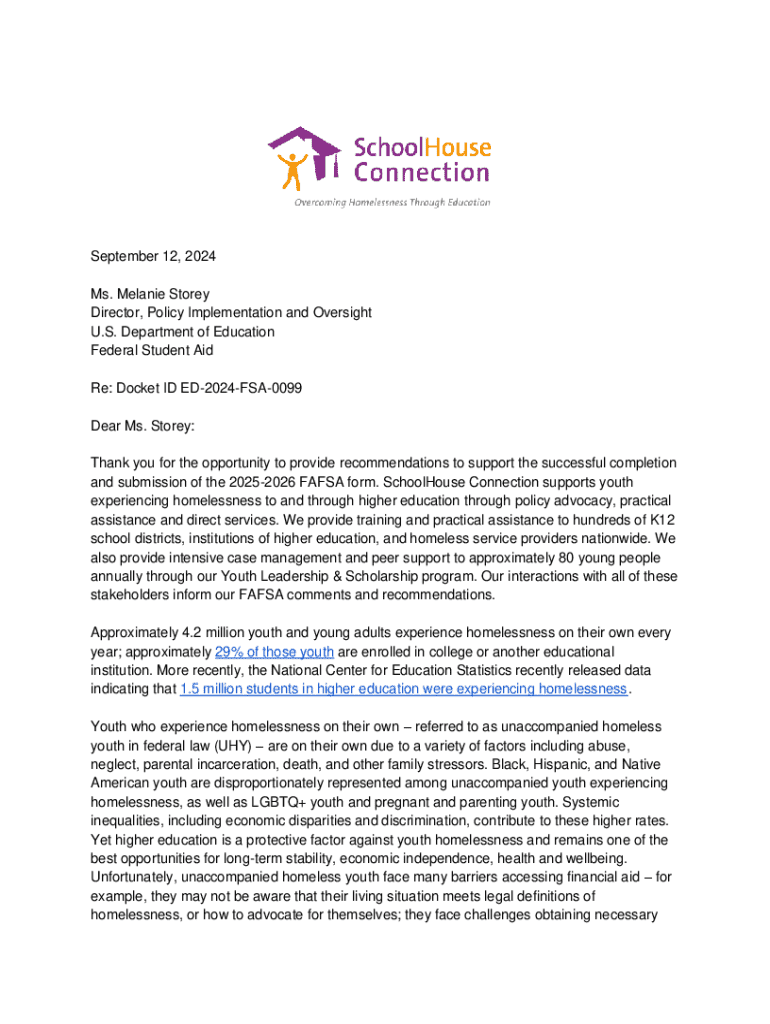 SchoolHouse Connection
Overcoming Homelessness Through Education

September 12, 2024

Ms. Melanie Storey
Director, Policy Implementation and Oversight
U.S. Department of Education
Federal Student Aid

Re: Docket ID ED-2024-FSA-0099

Dear Ms. Storey:

Thank you for the opportunity to provide recommendations to support the successful completion and submission of the 2025-2026 FAFSA form. SchoolHouse Connection supports youth experiencing homelessness to and through higher education through policy advocacy, practical assistance and direct services. We provide training and practical assistance to hundreds of K12 school districts, institutions of higher education, and homeless service providers nationwide. We also provide intensive case management and peer support to approximately 80 young people annually through our Youth Leadership & Scholarship program. Our interactions with all of these stakeholders inform our FAFSA comments and recommendations.

Approximately 4.2 million youth and young adults experience homelessness on their own every year; approximately 29% of those youth are enrolled in college or another educational institution. More recently, the National Center for Education Statistics recently released data indicating that 1.5 million students in higher education were experiencing homelessness.

Youth who experience homelessness on their own – referred to as unaccompanied homeless youth in federal law (UHY) – are on their own due to a variety of factors including abuse, neglect, parental incarceration, death, and other family stressors. Black, Hispanic, and Native American youth are disproportionately represented among unaccompanied youth experiencing homelessness, as well as LGBTQ+ youth and pregnant and parenting youth. Systemic inequalities, including economic disparities and discrimination, contribute to these higher rates. Yet higher education is a protective factor against youth homelessness and remains one of the best opportunities for long-term stability, economic independence, health and wellbeing. Unfortunately, unaccompanied homeless youth face many barriers accessing financial aid – for example, they may not be aware that their living situation meets legal definitions of homelessness, or how to advocate for themselves; they face challenges obtaining necessary